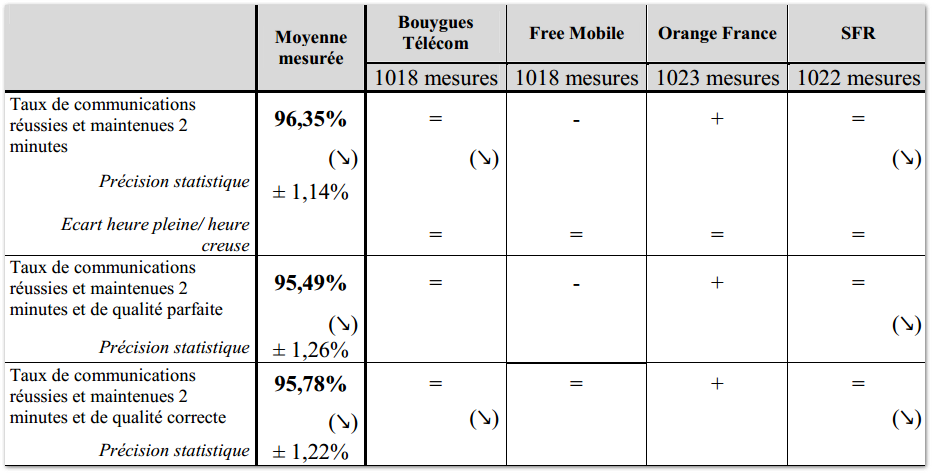 |  | Moyenne mesurée | Bouygues Télécom | Free Mobile | Orange France | SFR |
|---|---|---|---|---|---|
|  |  | 1018 mesures | 1018 mesures | 1023 mesures | 1022 mesures |
| Taux de communications réussies et maintenues 2 minutes | 96,35% (↘) | = (↘) | - | + | = (↘) |
| Précision statistique | ± 1,14% |  |  |  |  |
| Ecart heure pleine/ heure creuse |  | = | = | = | = |
| Taux de communications réussies et maintenues 2 minutes et de qualité parfaite | 95,49% (↘) | = | - | + | = (↘) |
| Précision statistique | ± 1,26% |  |  |  |  |
| Taux de communications réussies et maintenues 2 minutes et de qualité correcte | 95,78% (↘) | = (↘) | = | + | = (↘) |
| Précision statistique | ± 1,22% |  |  |  |  |